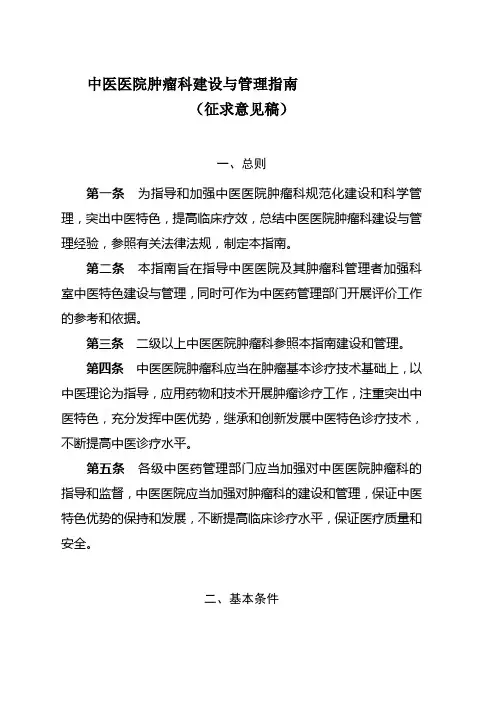 中医医院肿瘤科建设与管理指南
（征求意见稿）

一、总则

第一条　为指导和加强中医医院肿瘤科规范化建设和科学管理，突出中医特色，提高临床疗效，总结中医医院肿瘤科建设与管理经验，参照有关法律法规，制定本指南。

第二条　本指南旨在指导中医医院及其肿瘤科管理者加强科室中医特色建设与管理，同时可作为中医药管理部门开展评价工作的参考和依据。

第三条　二级以上中医医院肿瘤科参照本指南建设和管理。

第四条　中医医院肿瘤科应当在肿瘤基本诊疗技术基础上，以中医理论为指导，应用药物和技术开展肿瘤诊疗工作，注重突出中医特色，充分发挥中医优势，继承和创新发展中医特色诊疗技术，不断提高中医诊疗水平。

第五条　各级中医药管理部门应当加强对中医医院肿瘤科的指导和监督，中医医院应当加强对肿瘤科的建设和管理，保证中医特色优势的保持和发展，不断提高临床诊疗水平，保证医疗质量和安全。

二、基本条件